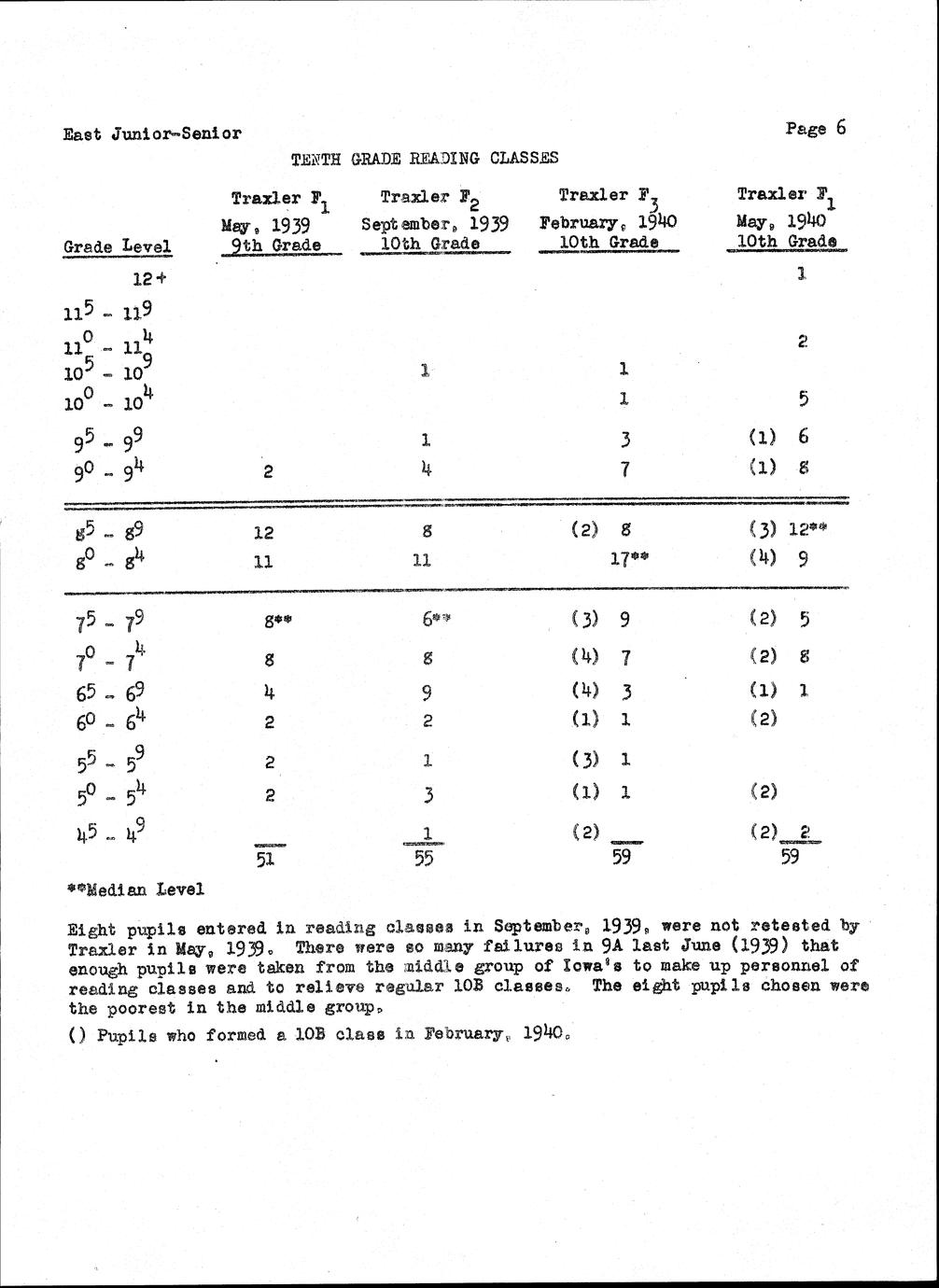 East Junior-Senior

Page 6

TENTH GRADE READING CLASSES

| Grade Level | Traxler $F_1$ May, 1939 9th Grade | Traxler $F_2$ September, 1939 10th Grade | Traxler $F_3$ February, 1940 10th Grade | Traxler $F_1$ May, 1940 10th Grade |
|---|---|---|---|---|
| 12+ | | | | 1 |
| $11^5 - 11^9$ | | | | |
| $11^0 - 11^4$ | | | | 2 |
| $10^5 - 10^9$ | | 1 | 1 | |
| $10^0 - 10^4$ | | | 1 | 5 |
| $9^5 - 9^9$ | | 1 | 3 | (1) 6 |
| $9^0 - 9^4$ | 2 | 4 | 7 | (1) 8 |
| $8^5 - 8^9$ | 12 | 8 | (2) 8 | (3) 12** |
| $8^0 - 8^4$ | 11 | 11 | 17** | (4) 9 |
| $7^5 - 7^9$ | 8** | 6** | (3) 9 | (2) 5 |
| $7^0 - 7^4$ | 8 | 8 | (4) 7 | (2) 8 |
| $6^5 - 6^9$ | 4 | 9 | (4) 3 | (1) 1 |
| $6^0 - 6^4$ | 2 | 2 | (1) 1 | (2) |
| $5^5 - 5^9$ | 2 | 1 | (3) 1 | |
| $5^0 - 5^4$ | 2 | 3 | (1) 1 | (2) |
| $4^5 - 4^9$ | | 1 | (2) | (2) 2 |
| | 51 | 55 | 59 | 59 |

**Median Level

Eight pupils entered in reading classes in September, 1939, were not retested by Traxler in May, 1939. There were so many failures in 9A last June (1939) that enough pupils were taken from the middle group of Iowa's to make up personnel of reading classes and to relieve regular 10B classes. The eight pupils chosen were the poorest in the middle group.

() Pupils who formed a 10B class in February, 1940.